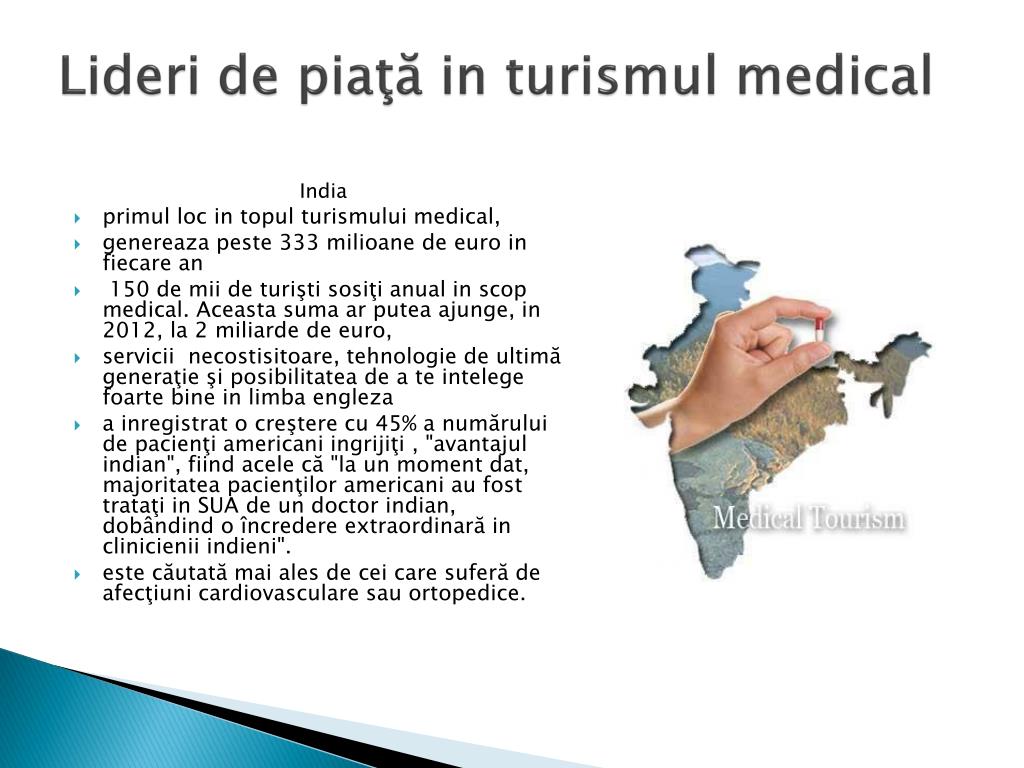 Lideri de piaţă in turismul medical

India

primul loc in topul turismului medical,

genereaza peste 333 milioane de euro in fiecare an

150 de mii de turişti sosiţi anual in scop medical. Aceasta suma ar putea ajunge, in 2012, la 2 miliarde de euro,

servicii necostisitoare, tehnologie de ultimă generaţie şi posibilitatea de a te intelege foarte bine in limba engleza

a inregistrat o creştere cu 45% a numărului de pacienţi americani ingrijiţi , "avantajul indian", fiind acele că "la un moment dat, majoritatea pacienţilor americani au fost trataţi in SUA de un doctor indian, dobândind o încredere extraordinară in clinicienii indieni".

este căutată mai ales de cei care suferă de afecţiuni cardiovasculare sau ortopedice.

Medical Tourism